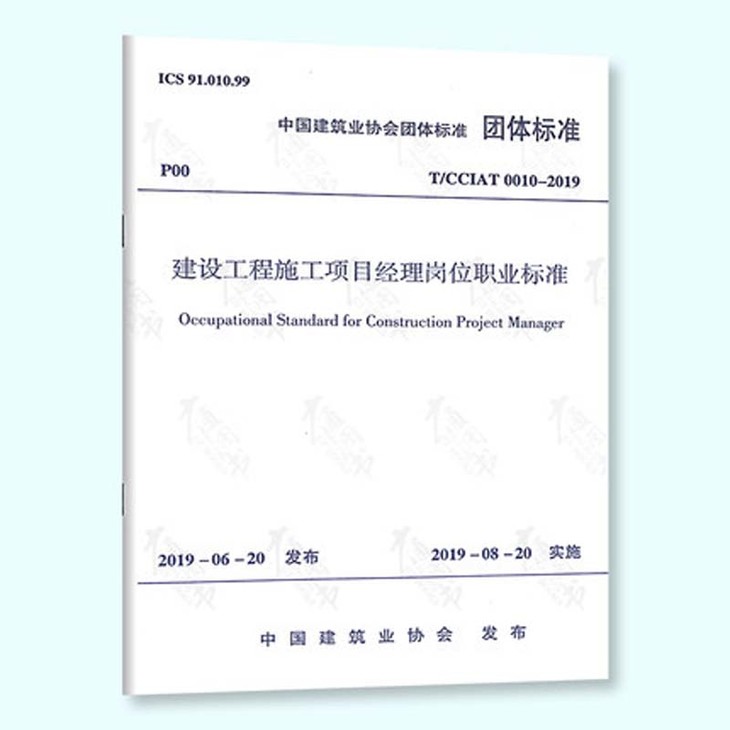 ICS 91.010.99

中国建筑业协会团体标准 团体标准

P00

T/CCIAT 0010–2019

建设工程施工项目经理岗位职业标准

Occupational Standard for Construction Project Manager

2019 – 06 – 20 发布

2019 – 08 – 20 实施

中国建筑业协会 发布